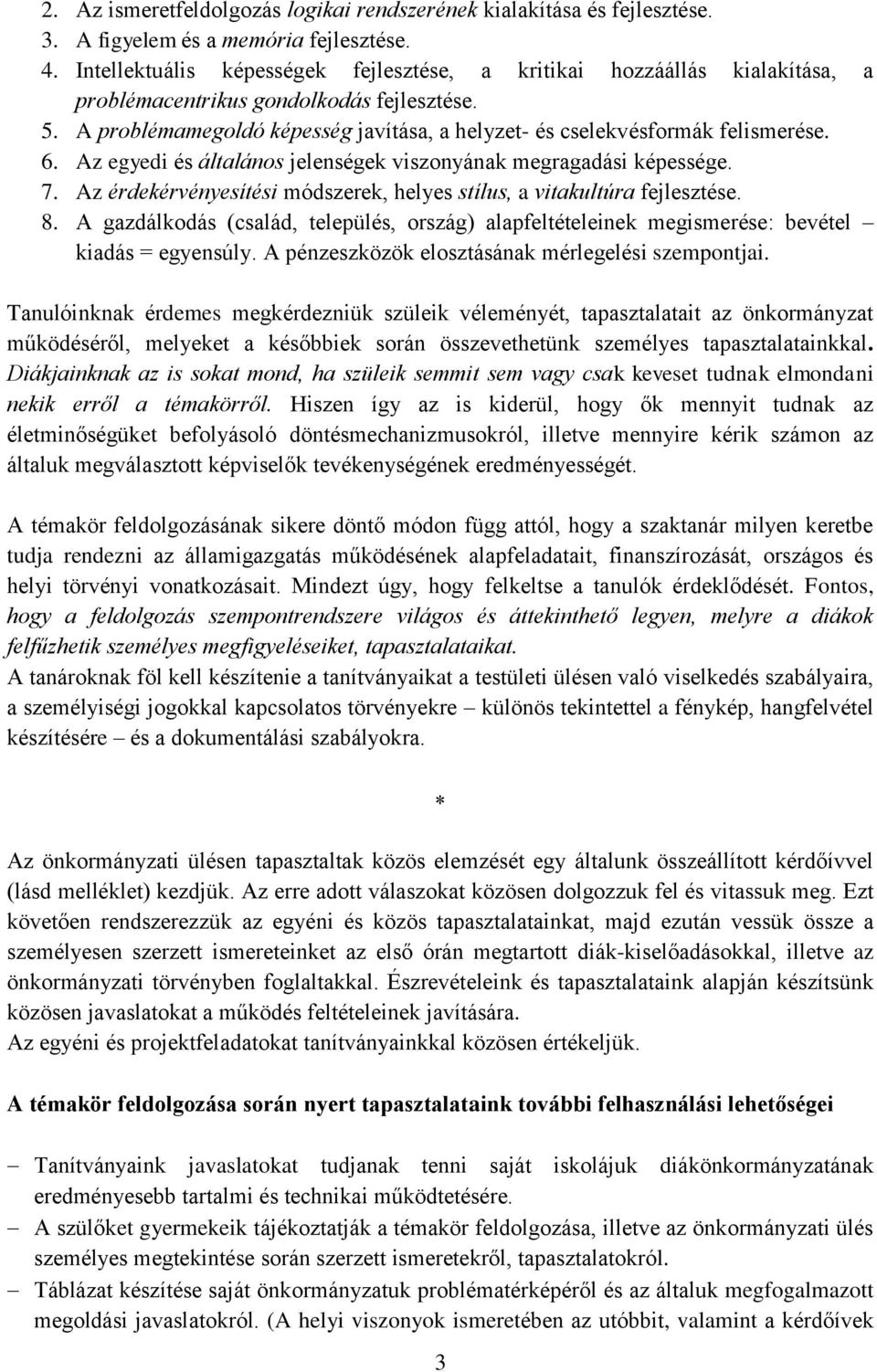 2. Az ismeretfeldolgozás logikai rendszerének kialakítása és fejlesztése.
3. A figyelem és a memória fejlesztése.
4. Intellektuális képességek fejlesztése, a kritikai hozzáállás kialakítása, a problémacentrikus gondolkodás fejlesztése.
5. A problémamegoldó képesség javítása, a helyzet- és cselekvésformák felismerése.
6. Az egyedi és általános jelenségek viszonyának megragadási képessége.
7. Az érdekérvényesítési módszerek, helyes stílus, a vitakultúra fejlesztése.
8. A gazdálkodás (család, település, ország) alapfeltételeinek megismerése: bevétel – kiadás = egyensúly. A pénzeszközök elosztásának mérlegelési szempontjai.

Tanulóinknak érdemes megkérdezniük szüleik véleményét, tapasztalatait az önkormányzat működéséről, melyeket a későbbiek során összevethetünk személyes tapasztalatainkkal. Diákjainknak az is sokat mond, ha szüleik semmit sem vagy csak keveset tudnak elmondani nekik erről a témakörről. Hiszen így az is kiderül, hogy ők mennyit tudnak az életminőségüket befolyásoló döntésmechanizmusokról, illetve mennyire kérik számon az általuk megválasztott képviselők tevékenységének eredményességét.

A témakör feldolgozásának sikere döntő módon függ attól, hogy a szaktanár milyen keretbe tudja rendezni az államigazgatás működésének alapfeladatait, finanszírozását, országos és helyi törvényi vonatkozásait. Mindezt úgy, hogy felkeltse a tanulók érdeklődését. Fontos, hogy a feldolgozás szempontrendszere világos és áttekinthető legyen, melyre a diákok felfűzhetik személyes megfigyeléseiket, tapasztalataikat.
A tanároknak föl kell készítenie a tanítványaikat a testületi ülésen való viselkedés szabályaira, a személyiségi jogokkal kapcsolatos törvényekre – különös tekintettel a fénykép, hangfelvétel készítésére – és a dokumentálási szabályokra.

*

Az önkormányzati ülésen tapasztaltak közös elemzését egy általunk összeállított kérdőívvel (lásd melléklet) kezdjük. Az erre adott válaszokat közösen dolgozzuk fel és vitassuk meg. Ezt követően rendszerezzük az egyéni és közös tapasztalatainkat, majd ezután vessük össze a személyesen szerzett ismereteinket az első órán megtartott diák-kiselőadásokkal, illetve az önkormányzati törvényben foglaltakkal. Észrevételeink és tapasztalataink alapján készítsünk közösen javaslatokat a működés feltételeinek javítására.
Az egyéni és projektfeladatokat tanítványainkkal közösen értékeljük.

A témakör feldolgozása során nyert tapasztalataink további felhasználási lehetőségei

– Tanítványaink javaslatokat tudjanak tenni saját iskolájuk diákönkormányzatának eredményesebb tartalmi és technikai működtetésére.
– A szülőket gyermekeik tájékoztatják a témakör feldolgozása, illetve az önkormányzati ülés személyes megtekintése során szerzett ismeretekről, tapasztalatokról.
– Táblázat készítése saját önkormányzatuk problématérképéről és az általuk megfogalmazott megoldási javaslatokról. (A helyi viszonyok ismeretében az utóbbit, valamint a kérdőívek

3